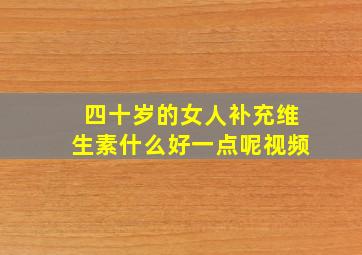 四十岁的女人补充维生素什么好一点呢视频